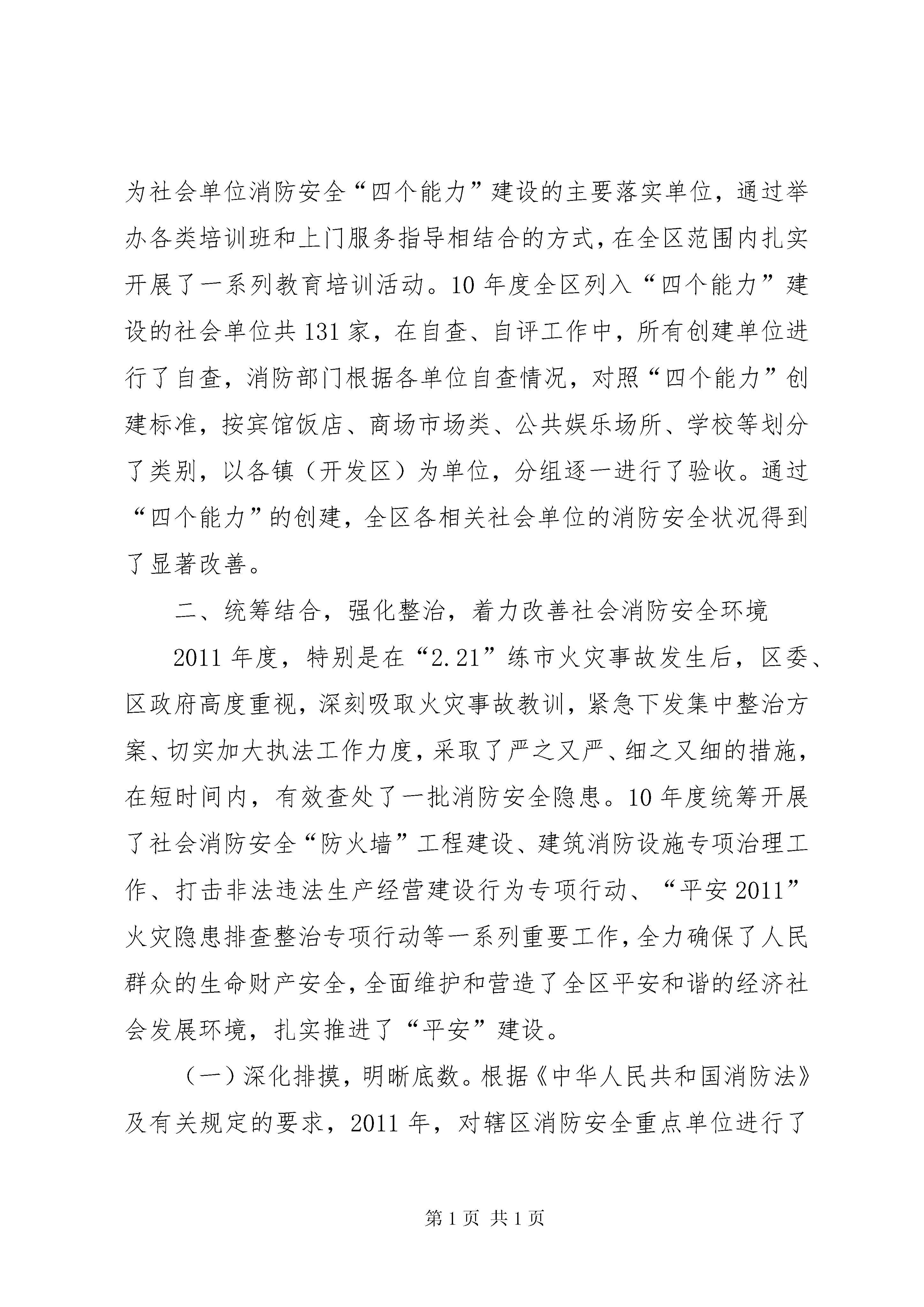 为社会单位消防安全“四个能力”建设的主要落实单位，通过举办各类培训班和上门服务指导相结合的方式，在全区范围内扎实开展了一系列教育培训活动。10年度全区列入“四个能力”建设的社会单位共131家，在自查、自评工作中，所有创建单位进行了自查，消防部门根据各单位自查情况，对照“四个能力”创建标准，按宾馆饭店、商场市场类、公共娱乐场所、学校等划分了类别，以各镇（开发区）为单位，分组逐一进行了验收。通过“四个能力”的创建，全区各相关社会单位的消防安全状况得到了显著改善。

二、统筹结合，强化整治，着力改善社会消防安全环境

2011年度，特别是在“2.21”练市火灾事故发生后，区委、区政府高度重视，深刻吸取火灾事故教训，紧急下发集中整治方案、切实加大执法工作力度，采取了严之又严、细之又细的措施，在短时间内，有效查处了一批消防安全隐患。10年度统筹开展了社会消防安全“防火墙”工程建设、建筑消防设施专项治理工作、打击非法违法生产经营建设行为专项行动、“平安2011”火灾隐患排查整治专项行动等一系列重要工作，全力确保了人民群众的生命财产安全，全面维护和营造了全区平安和谐的经济社会发展环境，扎实推进了“平安”建设。

（一）深化排摸，明晰底数。根据《中华人民共和国消防法》及有关规定的要求，2011年，对辖区消防安全重点单位进行了

第1页 共1页